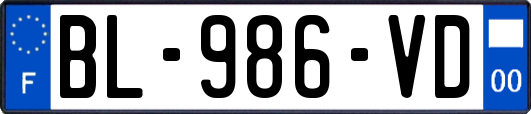 F

BL-986-VD

00